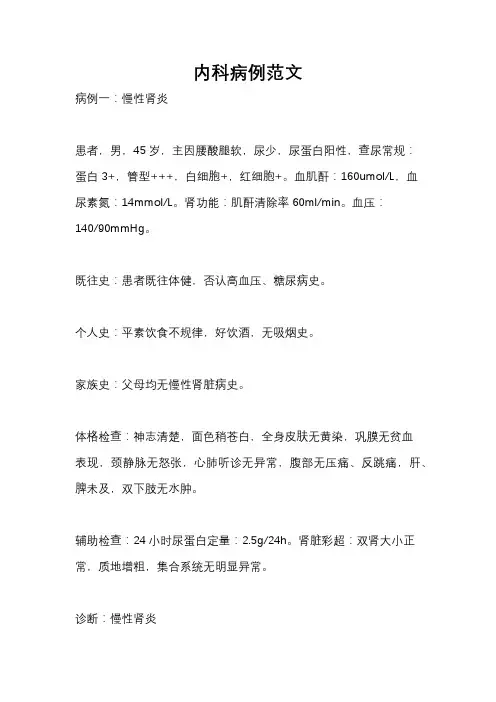 内科病例范文

病例一：慢性肾炎

患者，男，45 岁，主因腰酸腿软，尿少，尿蛋白阳性，查尿常规：蛋白 3+，管型+++，白细胞+，红细胞+。血肌酐：160umol/L。血尿素氮：14mmol/L。肾功能：肌酐清除率 60ml/min。血压：140/90mmHg。

既往史：患者既往体健，否认高血压、糖尿病史。

个人史：平素饮食不规律，好饮酒，无吸烟史。

家族史：父母均无慢性肾脏病史。

体格检查：神志清楚，面色稍苍白，全身皮肤无黄染，巩膜无贫血表现，颈静脉无怒张，心肺听诊无异常，腹部无压痛、反跳痛，肝、脾未及，双下肢无水肿。

辅助检查：24 小时尿蛋白定量：2.5g/24h。肾脏彩超：双肾大小正常，质地增粗，集合系统无明显异常。

诊断：慢性肾炎